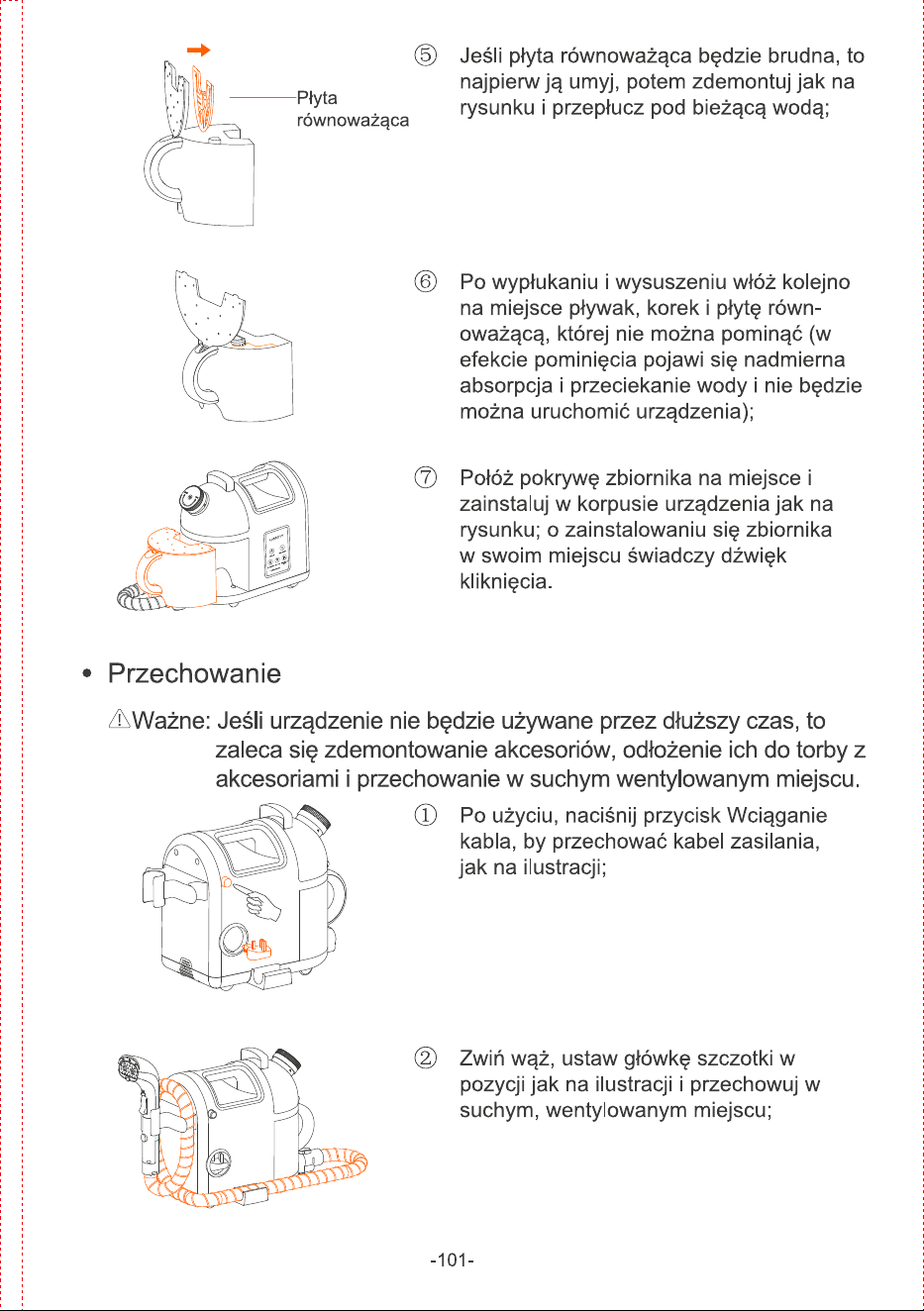 Płyta równoważąca

⑤ Jeśli płyta równoważąca będzie brudna, to najpierw ją umyj, potem zdemontuj jak na rysunku i przepłucz pod bieżącą wodą;

⑥ Po wypłukaniu i wysuszeniu włóż kolejno na miejsce pływak, korek i płytę równoważącą, której nie można pominąć (w efekcie pominięcia pojawi się nadmierna absorpcja i przeciekanie wody i nie będzie można uruchomić urządzenia);

⑦ Połóż pokrywę zbiornika na miejsce i zainstaluj w korpusie urządzenia jak na rysunku; o zainstalowaniu się zbiornika w swoim miejscu świadczy dźwięk kliknięcia.

• Przechowanie

⚠Ważne: Jeśli urządzenie nie będzie używane przez dłuższy czas, to zaleca się zdemontowanie akcesoriów, odłożenie ich do torby z akcesoriami i przechowanie w suchym wentylowanym miejscu.

① Po użyciu, naciśnij przycisk Wciąganie kabla, by przechować kabel zasilania, jak na ilustracji;

② Zwiń wąż, ustaw główkę szczotki w pozycji jak na ilustracji i przechowuj w suchym, wentylowanym miejscu;

-101-